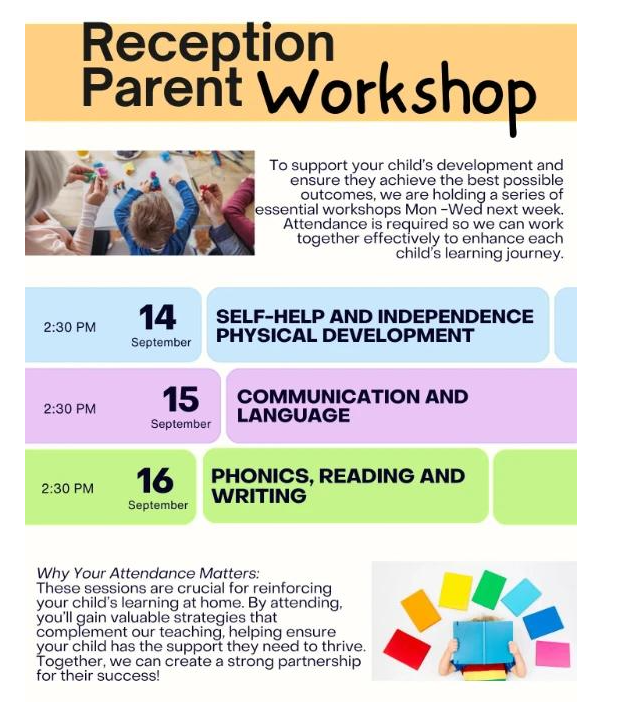 Reception Parent Workshop

To support your child's development and ensure they achieve the best possible outcomes, we are holding a series of essential workshops Mon -Wed next week. Attendance is required so we can work together effectively to enhance each child's learning journey.

2:30 PM
14
September
SELF-HELP AND INDEPENDENCE
PHYSICAL DEVELOPMENT

2:30 PM
15
September
COMMUNICATION AND LANGUAGE

2:30 PM
16
September
PHONICS, READING AND WRITING

Why Your Attendance Matters:
These sessions are crucial for reinforcing your child's learning at home. By attending, you'll gain valuable strategies that complement our teaching, helping ensure your child has the support they need to thrive. Together, we can create a strong partnership for their success!